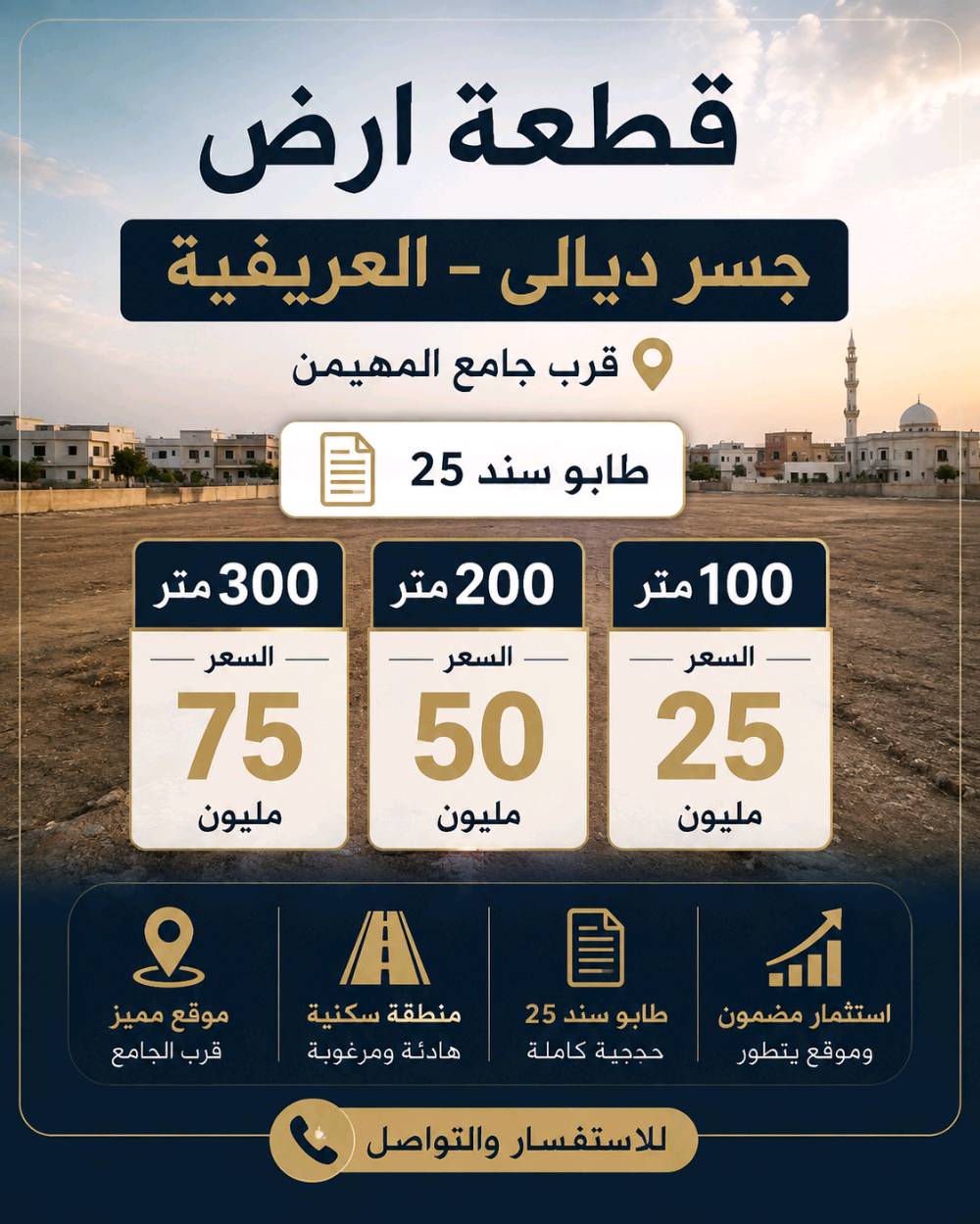 قطعة ارض

جسر ديالى - العريفية

قرب جامع المهيمن

طابو سند 25

100 متر
السعر
25
مليون

200 متر
السعر
50
مليون

300 متر
السعر
75
مليون

استثمار مضمون
وموقع يتطور

طابو سند 25
حججية كاملة

منطقة سكنية
هادئة ومرغوبة

موقع مميز
قرب الجامع

للاستفسار والتواصل